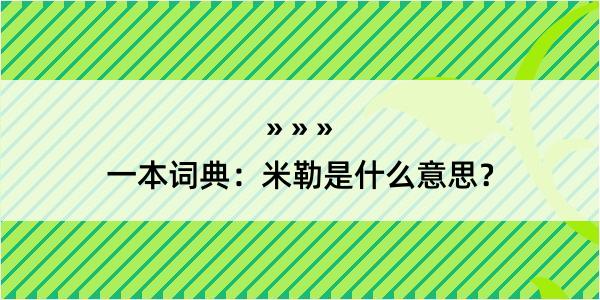 » » »

一本词典：米勒是什么意思？